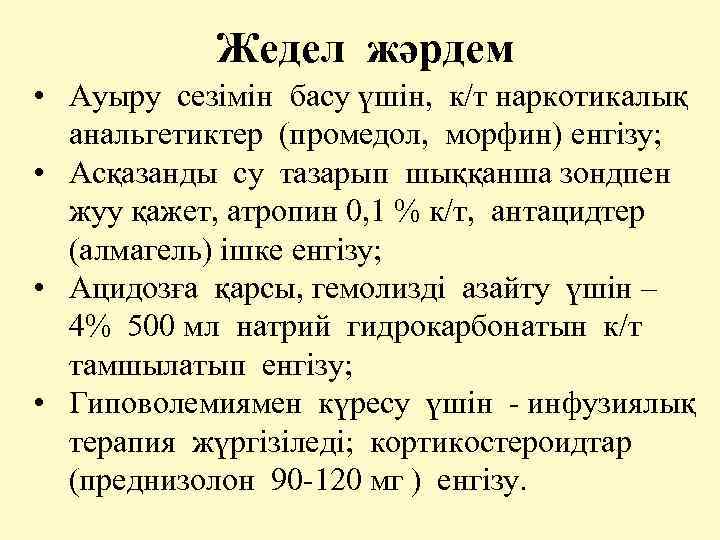 Жедел жәрдем

• Ауыру сезімін басу үшін, к/т наркотикалық анальгетиктер (промедол, морфин) енгізу;
• Асқазанды су тазарып шыққанша зондпен жуу қажет, атропин 0,1 % к/т, антацидтер (алмагель) ішке енгізу;
• Ацидозға қарсы, гемолизді азайту үшін – 4% 500 мл натрий гидрокарбонатын к/т тамшылатып енгізу;
• Гиповолемиямен күресу үшін - инфузиялық терапия жүргізіледі; кортикостероидтар (преднизолон 90-120 мг ) енгізу.